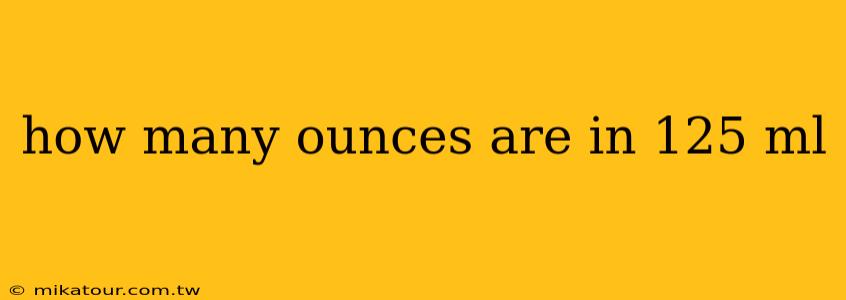 how many ounces are in 125 ml

© mikatour.com.tw